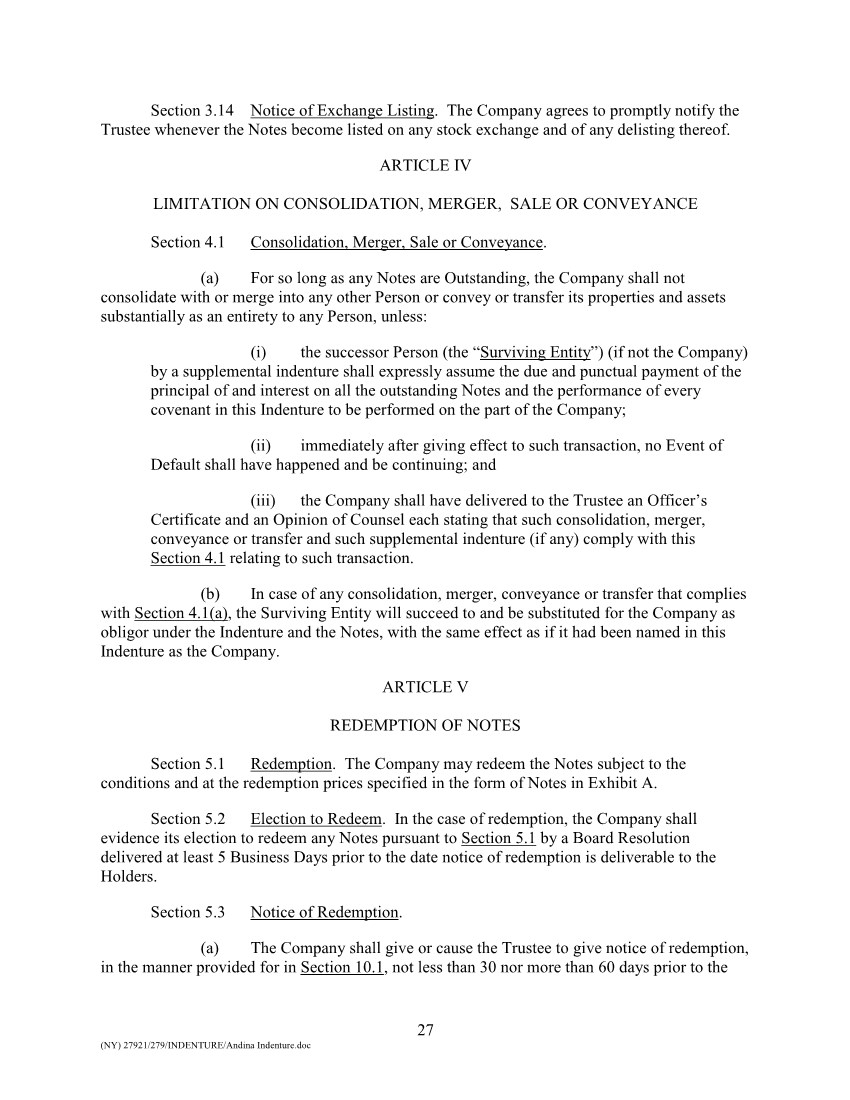 Section 3.14 Notice of Exchange Listing. The Company agrees to promptly notify the Trustee whenever the Notes become listed on any stock exchange and of any delisting thereof.

ARTICLE IV

LIMITATION ON CONSOLIDATION, MERGER, SALE OR CONVEYANCE

Section 4.1 Consolidation, Merger, Sale or Conveyance.

(a) For so long as any Notes are Outstanding, the Company shall not consolidate with or merge into any other Person or convey or transfer its properties and assets substantially as an entirety to any Person, unless:

(i) the successor Person (the “Surviving Entity”) (if not the Company) by a supplemental indenture shall expressly assume the due and punctual payment of the principal of and interest on all the outstanding Notes and the performance of every covenant in this Indenture to be performed on the part of the Company;

(ii) immediately after giving effect to such transaction, no Event of Default shall have happened and be continuing; and

(iii) the Company shall have delivered to the Trustee an Officer’s Certificate and an Opinion of Counsel each stating that such consolidation, merger, conveyance or transfer and such supplemental indenture (if any) comply with this Section 4.1 relating to such transaction.

(b) In case of any consolidation, merger, conveyance or transfer that complies with Section 4.1(a), the Surviving Entity will succeed to and be substituted for the Company as obligor under the Indenture and the Notes, with the same effect as if it had been named in this Indenture as the Company.

ARTICLE V

REDEMPTION OF NOTES

Section 5.1 Redemption. The Company may redeem the Notes subject to the conditions and at the redemption prices specified in the form of Notes in Exhibit A.

Section 5.2 Election to Redeem. In the case of redemption, the Company shall evidence its election to redeem any Notes pursuant to Section 5.1 by a Board Resolution delivered at least 5 Business Days prior to the date notice of redemption is deliverable to the Holders.

Section 5.3 Notice of Redemption.

(a) The Company shall give or cause the Trustee to give notice of redemption, in the manner provided for in Section 10.1, not less than 30 nor more than 60 days prior to the

27

(NY) 27921/279/INDENTURE/Andina Indenture.doc